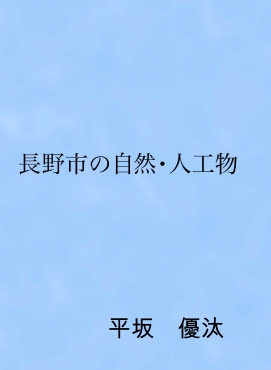 長野市の自然・人工物

平坂　優汰